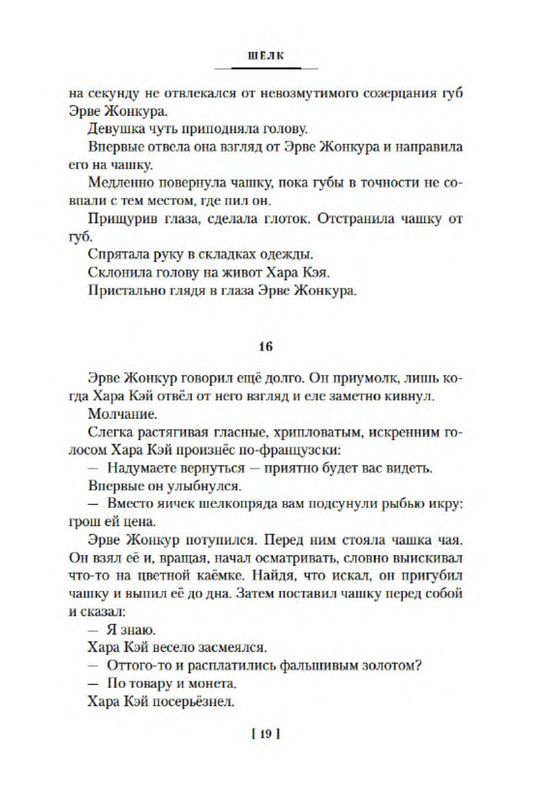 ШЁЛК

на секунду не отвлекался от невозмутимого созерцания губ Эрве Жонкура.

Девушка чуть приподняла голову.

Впервые отвела она взгляд от Эрве Жонкура и направила его на чашку.

Медленно повернула чашку, пока губы в точности не совпали с тем местом, где пил он.

Прищурив глаза, сделала глоток. Отстранила чашку от губ.

Спрятала руку в складках одежды.

Склонила голову на живот Хара Кэя.

Пристально глядя в глаза Эрве Жонкура.

16

Эрве Жонкур говорил ещё долго. Он приумолк, лишь когда Хара Кэй отвёл от него взгляд и еле заметно кивнул.

Молчание.

Слегка растягивая гласные, хрипловатым, искренним голосом Хара Кэй произнёс по-французски:

— Надумаете вернуться — приятно будет вас видеть.

Впервые он улыбнулся.

— Вместо яичек шелкопряда вам подсунули рыбью икру: грош ей цена.

Эрве Жонкур потупился. Перед ним стояла чашка чая. Он взял её и, вращая, начал осматривать, словно выискивал что-то на цветной каёмке. Найдя, что искал, он пригубил чашку и выпил её до дна. Затем поставил чашку перед собой и сказал:

— Я знаю.

Хара Кэй весело засмеялся.

— Оттого-то и расплатились фальшивым золотом?

— По товару и монета.

Хара Кэй посерьёзнел.

[ 19 ]